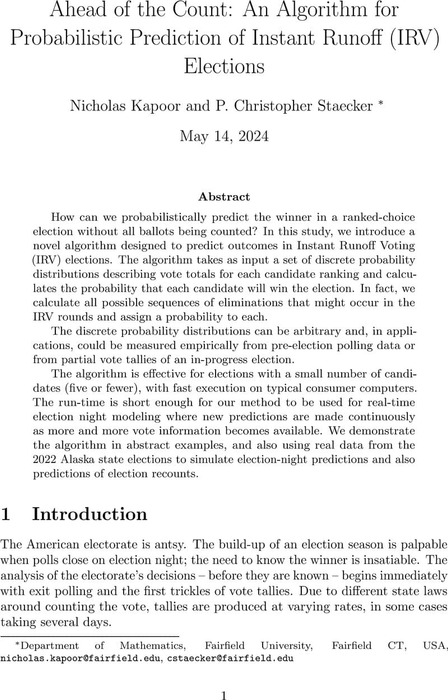 Ahead of the Count: An Algorithm for Probabilistic Prediction of Instant Runoff (IRV) Elections

Nicholas Kapoor and P. Christopher Staecker *

May 14, 2024

Abstract

How can we probabilistically predict the winner in a ranked-choice election without all ballots being counted? In this study, we introduce a novel algorithm designed to predict outcomes in Instant Runoff Voting (IRV) elections. The algorithm takes as input a set of discrete probability distributions describing vote totals for each candidate ranking and calculates the probability that each candidate will win the election. In fact, we calculate all possible sequences of eliminations that might occur in the IRV rounds and assign a probability to each.

The discrete probability distributions can be arbitrary and, in applications, could be measured empirically from pre-election polling data or from partial vote tallies of an in-progress election.

The algorithm is effective for elections with a small number of candidates (five or fewer), with fast execution on typical consumer computers. The run-time is short enough for our method to be used for real-time election night modeling where new predictions are made continuously as more and more vote information becomes available. We demonstrate the algorithm in abstract examples, and also using real data from the 2022 Alaska state elections to simulate election-night predictions and also predictions of election recounts.

1 Introduction

The American electorate is antsy. The build-up of an election season is palpable when polls close on election night; the need to know the winner is insatiable. The analysis of the electorate's decisions – before they are known – begins immediately with exit polling and the first trickles of vote tallies. Due to different state laws around counting the vote, tallies are produced at varying rates, in some cases taking several days.

*Department of Mathematics, Fairfield University, Fairfield CT, USA, nicholas.kapoor@fairfield.edu, cstaecker@fairfield.edu

1